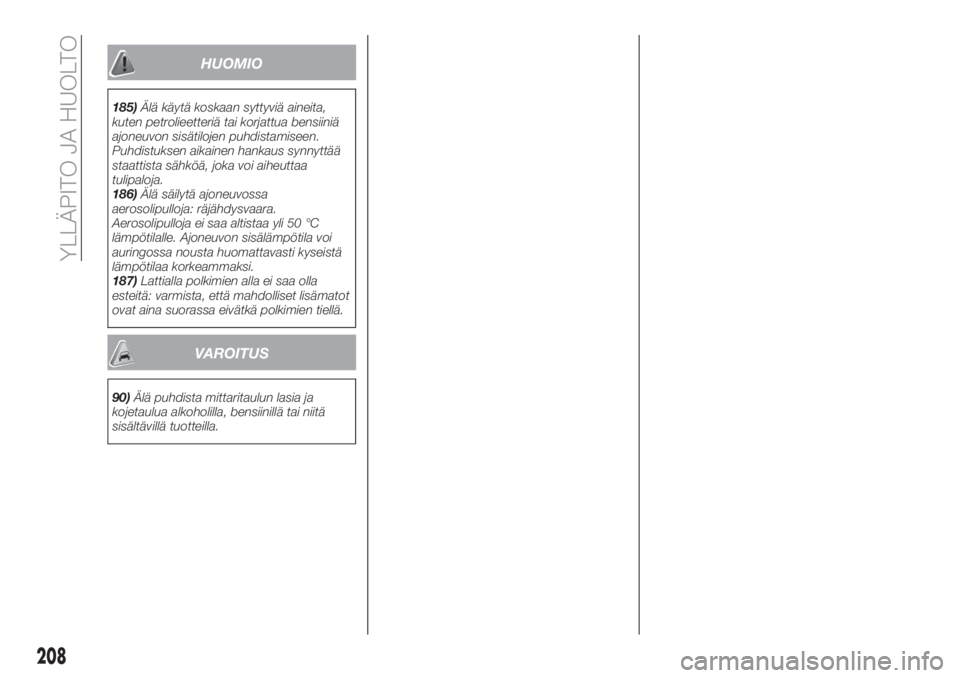 YLLÄPITO JA HUOLTO

HUOMIO

185) Älä käytä koskaan syttyviä aineita, kuten petrolieetteriä tai korjattua bensiiniä ajoneuvon sisätilojen puhdistamiseen. Puhdistuksen aikainen hankaus synnyttää staattista sähköä, joka voi aiheuttaa tulipaloja.
186) Älä säilytä ajoneuvossa aerosolipulloja: räjähdysvaara. Aerosolipulloja ei saa altistaa yli 50 °C lämpötilalle. Ajoneuvon sisälämpötila voi auringossa nousta huomattavasti kyseistä lämpötilaa korkeammaksi.
187) Lattialla polkimien alla ei saa olla esteitä: varmista, että mahdolliset lisämatot ovat aina suorassa eivätkä polkimien tiellä.

VAROITUS

90) Älä puhdista mittaritaulun lasia ja kojetaulua alkoholilla, bensiinillä tai niitä sisältävillä tuotteilla.

208

carmanualsonline.info